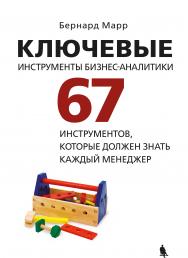 Бернард Марр

КЛЮЧЕВЫЕ

ИНСТРУМЕНТЫ БИЗНЕС-АНАЛИТИКИ

67

ИНСТРУМЕНТОВ,
КОТОРЫЕ ДОЛЖЕН ЗНАТЬ
КАЖДЫЙ МЕНЕДЖЕР